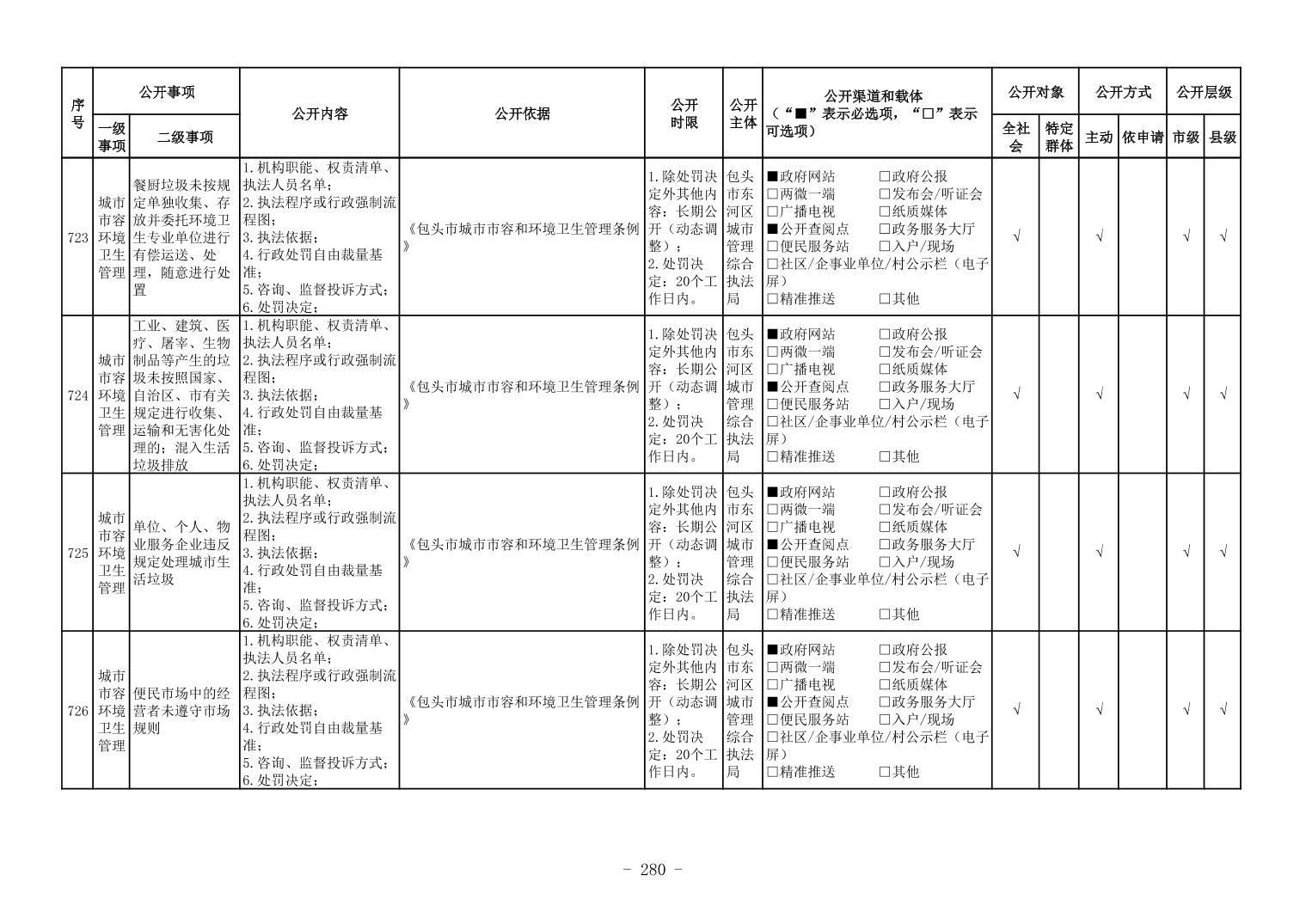 | 序号 | 公开事项 |  | 公开内容 | 公开依据 | 公开时限 | 公开主体 | 公开渠道和载体（“■”表示必选项，“□”表示可选项） | 公开对象 |  | 公开方式 |  | 公开层级 |  |
|---|---|---|---|---|---|---|---|---|---|---|---|---|---|
|  | 一级事项 | 二级事项 |  |  |  |  |  | 全社会 | 特定群体 | 主动 | 依申请 | 市级 | 县级 |
| 723 | 城市市容环境卫生管理 | 餐厨垃圾未按规定单独收集、存放并委托环境卫生专业单位进行有偿运送、处理，随意进行处置 | 1.机构职能、权责清单、执法人员名单；2.执法程序或行政强制流程图；3.执法依据；4.行政处罚自由裁量基准；5.咨询、监督投诉方式；6.处罚决定； | 《包头市城市市容和环境卫生管理条例》 | 1.除处罚决定外其他内容：长期公开（动态调整）；2.处罚决定：20个工作日内。 | 包头市东河区城市管理综合执法局 | ■政府网站 □政府公报 □两微一端 □发布会/听证会 □广播电视 □纸质媒体 ■公开查阅点 □政务服务大厅 □便民服务站 □入户/现场 □社区/企事业单位/村公示栏（电子屏） □精准推送 □其他 | √ |  | √ |  | √ | √ |
| 724 | 城市市容环境卫生管理 | 工业、建筑、医疗、屠宰、生物制品等产生的垃圾未按照国家、自治区、市有关规定进行收集、运输和无害化处理的；混入生活垃圾排放 | 1.机构职能、权责清单、执法人员名单；2.执法程序或行政强制流程图；3.执法依据；4.行政处罚自由裁量基准；5.咨询、监督投诉方式；6.处罚决定； | 《包头市城市市容和环境卫生管理条例》 | 1.除处罚决定外其他内容：长期公开（动态调整）；2.处罚决定：20个工作日内。 | 包头市东河区城市管理综合执法局 | ■政府网站 □政府公报 □两微一端 □发布会/听证会 □广播电视 □纸质媒体 ■公开查阅点 □政务服务大厅 □便民服务站 □入户/现场 □社区/企事业单位/村公示栏（电子屏） □精准推送 □其他 | √ |  | √ |  | √ | √ |
| 725 | 城市市容环境卫生管理 | 单位、个人、物业服务企业违反规定处理城市生活垃圾 | 1.机构职能、权责清单、执法人员名单；2.执法程序或行政强制流程图；3.执法依据；4.行政处罚自由裁量基准；5.咨询、监督投诉方式；6.处罚决定； | 《包头市城市市容和环境卫生管理条例》 | 1.除处罚决定外其他内容：长期公开（动态调整）；2.处罚决定：20个工作日内。 | 包头市东河区城市管理综合执法局 | ■政府网站 □政府公报 □两微一端 □发布会/听证会 □广播电视 □纸质媒体 ■公开查阅点 □政务服务大厅 □便民服务站 □入户/现场 □社区/企事业单位/村公示栏（电子屏） □精准推送 □其他 | √ |  | √ |  | √ | √ |
| 726 | 城市市容环境卫生管理 | 便民市场中的经营者未遵守市场规则 | 1.机构职能、权责清单、执法人员名单；2.执法程序或行政强制流程图；3.执法依据；4.行政处罚自由裁量基准；5.咨询、监督投诉方式；6.处罚决定； | 《包头市城市市容和环境卫生管理条例》 | 1.除处罚决定外其他内容：长期公开（动态调整）；2.处罚决定：20个工作日内。 | 包头市东河区城市管理综合执法局 | ■政府网站 □政府公报 □两微一端 □发布会/听证会 □广播电视 □纸质媒体 ■公开查阅点 □政务服务大厅 □便民服务站 □入户/现场 □社区/企事业单位/村公示栏（电子屏） □精准推送 □其他 | √ |  | √ |  | √ | √ |

- 280 -